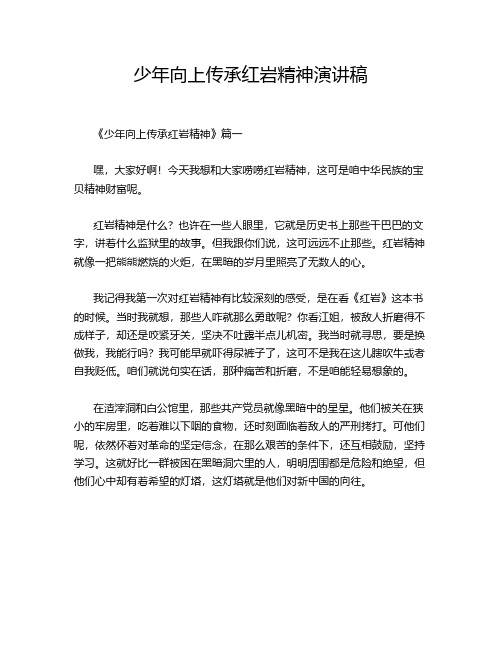 少年向上传承红岩精神演讲稿

《少年向上传承红岩精神》篇一

嘿，大家好啊！今天我想和大家唠唠红岩精神，这可是咱中华民族的宝贝精神财富呢。

红岩精神是什么？也许在一些人眼里，它就是历史书上那些干巴巴的文字，讲着什么监狱里的故事。但我跟你们说，这可远远不止那些。红岩精神就像一把熊熊燃烧的火炬，在黑暗的岁月里照亮了无数人的心。

我记得我第一次对红岩精神有比较深刻的感受，是在看《红岩》这本书的时候。当时我就想，那些人咋就那么勇敢呢？你看江姐，被敌人折磨得不成样子，却还是咬紧牙关，坚决不吐露半点儿机密。我当时就寻思，要是换做我，我能行吗？我可能早就吓得尿裤子了，这可不是我在这儿瞎吹牛或者自我贬低。咱们就说句实在话，那种痛苦和折磨，不是咱能轻易想象的。

在渣滓洞和白公馆里，那些共产党员就像黑暗中的星星。他们被关在狭小的牢房里，吃着难以下咽的食物，还时刻面临着敌人的严刑拷打。可他们呢，依然怀着对革命的坚定信念，在那么艰苦的条件下，还互相鼓励，坚持学习。这就好比一群被困在黑暗洞穴里的人，明明周围都是危险和绝望，但他们心中却有着希望的灯塔，这灯塔就是他们对新中国的向往。